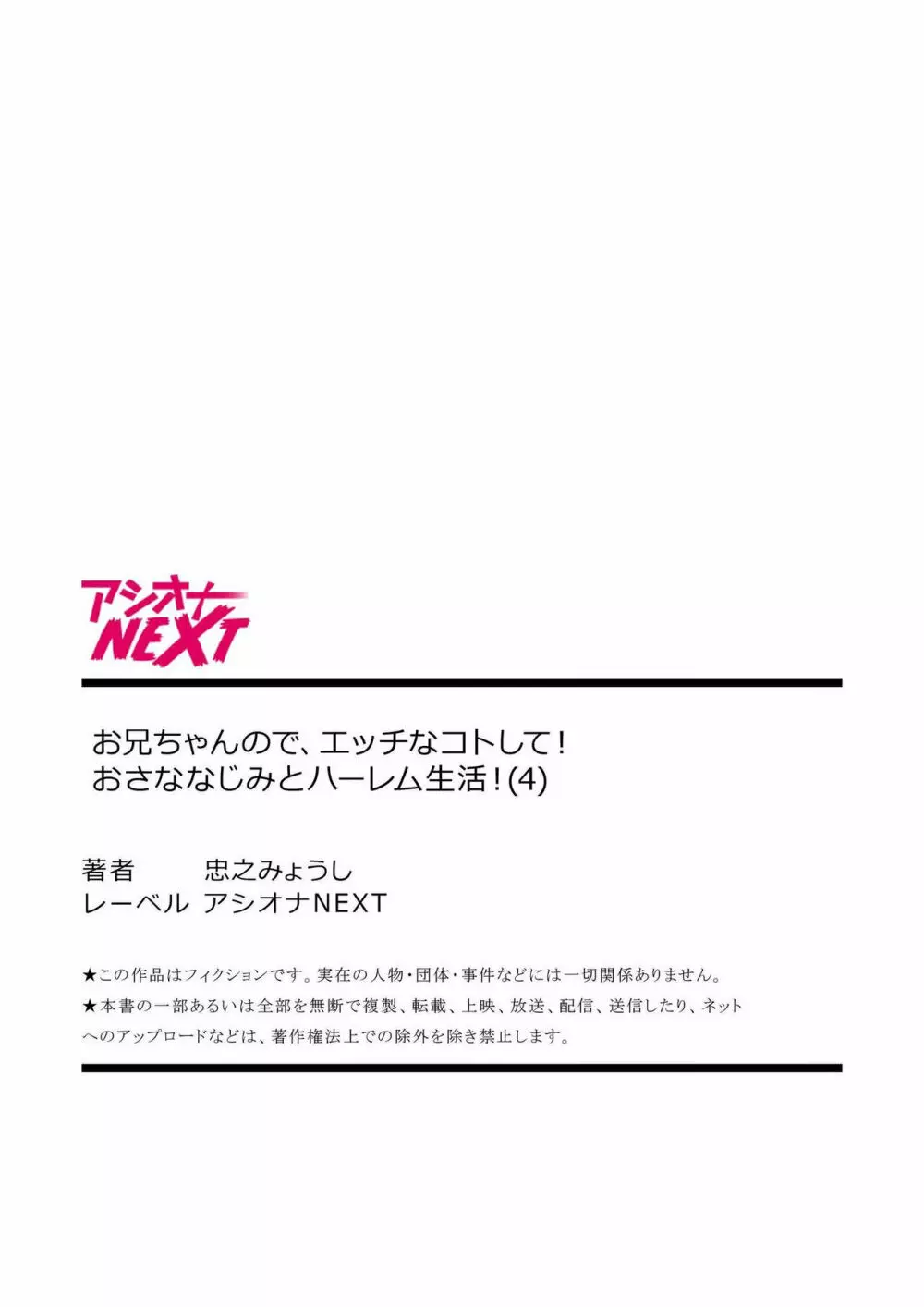 アシオナ NEXT

お兄ちゃんので、エッチなコトして！
おさななじみとハーレム生活！(4)

著者　忠之みょうし
レーベル　アシオナNEXT

★この作品はフィクションです。実在の人物・団体・事件などには一切関係ありません。
★本書の一部あるいは全部を無断で複製、転載、上映、放送、配信、送信したり、ネットへのアップロードなどは、著作権法上での除外を除き禁止します。